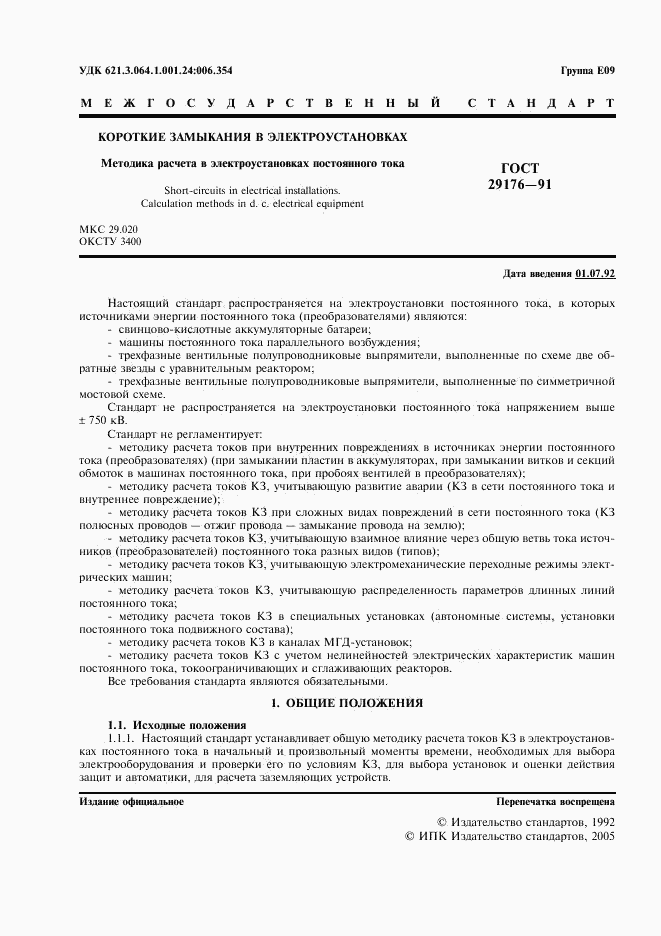 УДК 621.3.064.1.001.24:006.354

Группа Е09

МЕЖГОСУДАРСТВЕННЫЙ СТАНДАРТ

КОРОТКИЕ ЗАМЫКАНИЯ В ЭЛЕКТРОУСТАНОВКАХ

Методика расчета в электроустановках постоянного тока

Short-circuits in electrical installations. Calculation methods in d. c. electrical equipment

ГОСТ 29176—91

МКС 29.020
ОКСТУ 3400

Дата введения 01.07.92

Настоящий стандарт распространяется на электроустановки постоянного тока, в которых источниками энергии постоянного тока (преобразователями) являются:
- свинцово-кислотные аккумуляторные батареи;
- машины постоянного тока параллельного возбуждения;
- трехфазные вентильные полупроводниковые выпрямители, выполненные по схеме две обратные звезды с уравнительным реактором;
- трехфазные вентильные полупроводниковые выпрямители, выполненные по симметричной мостовой схеме.

Стандарт не распространяется на электроустановки постоянного тока напряжением выше ± 750 кВ.

Стандарт не регламентирует:
- методику расчета токов при внутренних повреждениях в источниках энергии постоянного тока (преобразователях) (при замыкании пластин в аккумуляторах, при замыкании витков и секций обмоток в машинах постоянного тока, при пробоях вентилей в преобразователях);
- методику расчета токов КЗ, учитывающую развитие аварии (КЗ в сети постоянного тока и внутреннее повреждение);
- методику расчета токов КЗ при сложных видах повреждений в сети постоянного тока (КЗ полюсных проводов — отжиг провода — замыкание провода на землю);
- методику расчета токов КЗ, учитывающую взаимное влияние через общую ветвь тока источников (преобразователей) постоянного тока разных видов (типов);
- методику расчета токов КЗ, учитывающую электромеханические переходные режимы электрических машин;
- методику расчета токов КЗ, учитывающую распределенность параметров длинных линий постоянного тока;
- методику расчета токов КЗ в специальных установках (автономные системы, установки постоянного тока подвижного состава);
- методику расчета токов КЗ в каналах МГД-установок;
- методику расчета токов КЗ с учетом нелинейностей электрических характеристик машин постоянного тока, токоограничивающих и сглаживающих реакторов.

Все требования стандарта являются обязательными.

1. ОБЩИЕ ПОЛОЖЕНИЯ

1.1. Исходные положения

1.1.1. Настоящий стандарт устанавливает общую методику расчета токов КЗ в электроустановках постоянного тока в начальный и произвольный моменты времени, необходимых для выбора электрооборудования и проверки его по условиям КЗ, для выбора установок и оценки действия защит и автоматики, для расчета заземляющих устройств.

Издание официальное

Перепечатка воспрещена

© Издательство стандартов, 1992
© ИПК Издательство стандартов, 2005